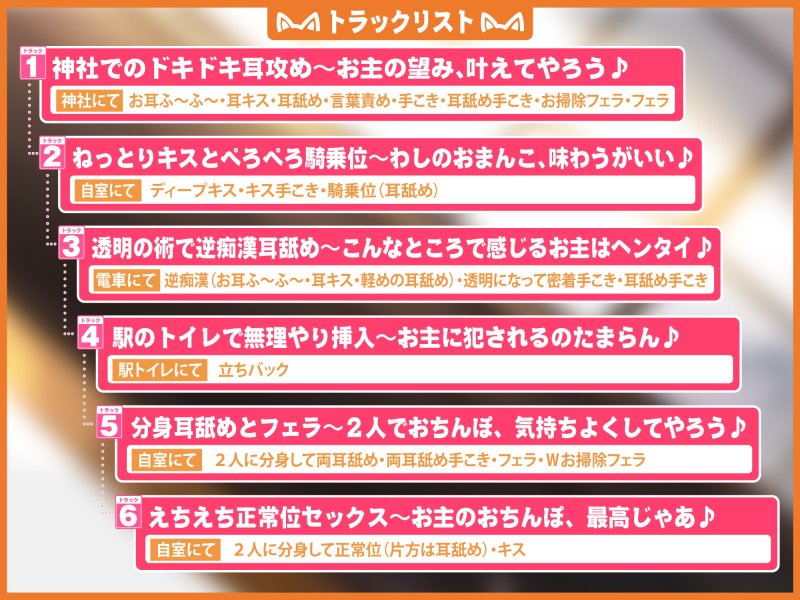 トラックリスト

トラック 1 神社でのドキドキ耳攻め～お主の望み、叶えてやろう♪
神社にて お耳ふ～ふ～・耳キス・耳舐め・言葉責め・手こき・耳舐め手こき・お掃除フェラ・フェラ

トラック 2 ねっとりキスとぺろぺろ騎乗位～わしのおまんこ、味わうがいい♪
自室にて ディープキス・キス手こき・騎乗位（耳舐め）

トラック 3 透明の術で逆痴漢耳舐め～こんなところで感じるお主はヘンタイ♪
電車にて 逆痴漢（お耳ふ～ふ～・耳キス・軽めの耳舐め）・透明になって密着手こき・耳舐め手こき

トラック 4 駅のトイレで無理やり挿入～お主に犯されるのたまらん♪
駅トイレにて 立ちバック

トラック 5 分身耳舐めとフェラ～２人でおちんぽ、気持ちよくしてやろう♪
自室にて ２人に分身して両耳舐め・両耳舐め手こき・フェラ・Wお掃除フェラ

トラック 6 えちえち正常位セックス～お主のおちんぽ、最高じゃあ♪
自室にて ２人に分身して正常位（片方は耳舐め）・キス